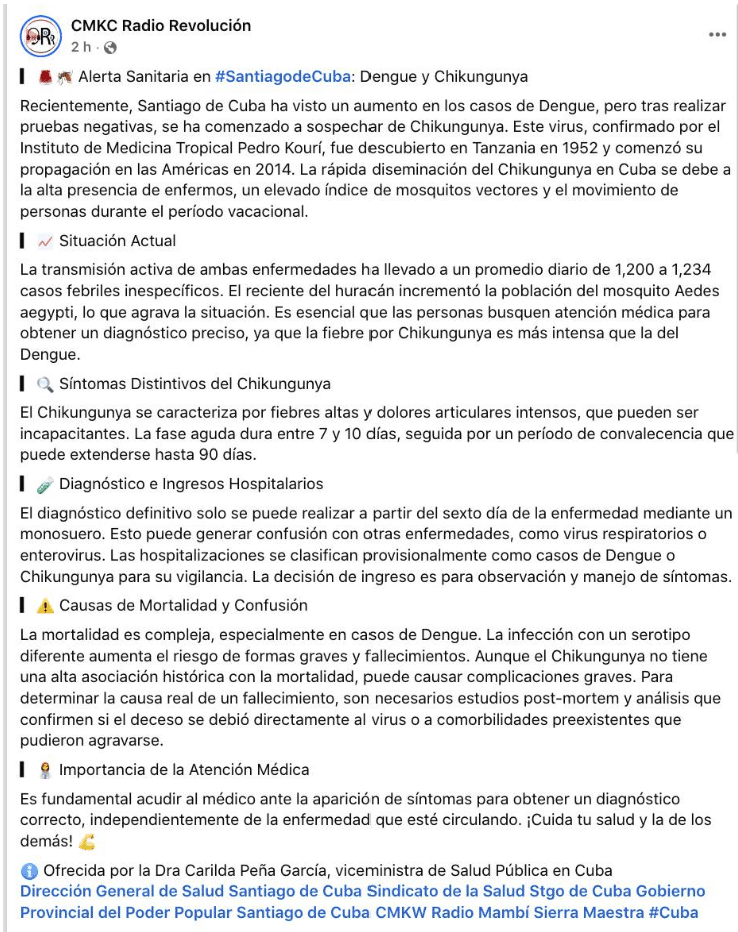 CMKC Radio Revolución
2 h ·

Alerta Sanitaria en #SantiagodeCuba: Dengue y Chikungunya

Recientemente, Santiago de Cuba ha visto un aumento en los casos de Dengue, pero tras realizar pruebas negativas, se ha comenzado a sospechar de Chikungunya. Este virus, confirmado por el Instituto de Medicina Tropical Pedro Kourí, fue descubierto en Tanzania en 1952 y comenzó su propagación en las Américas en 2014. La rápida diseminación del Chikungunya en Cuba se debe a la alta presencia de enfermos, un elevado índice de mosquitos vectores y el movimiento de personas durante el período vacacional.

Situación Actual

La transmisión activa de ambas enfermedades ha llevado a un promedio diario de 1,200 a 1,234 casos febriles inespecíficos. El reciente del huracán incrementó la población del mosquito Aedes aegypti, lo que agrava la situación. Es esencial que las personas busquen atención médica para obtener un diagnóstico preciso, ya que la fiebre por Chikungunya es más intensa que la del Dengue.

Síntomas Distintivos del Chikungunya

El Chikungunya se caracteriza por fiebres altas y dolores articulares intensos, que pueden ser incapacitantes. La fase aguda dura entre 7 y 10 días, seguida por un período de convalecencia que puede extenderse hasta 90 días.

Diagnóstico e Ingresos Hospitalarios

El diagnóstico definitivo solo se puede realizar a partir del sexto día de la enfermedad mediante un monosuero. Esto puede generar confusión con otras enfermedades, como virus respiratorios o enterovirus. Las hospitalizaciones se clasifican provisionalmente como casos de Dengue o Chikungunya para su vigilancia. La decisión de ingreso es para observación y manejo de síntomas.

Causas de Mortalidad y Confusión

La mortalidad es compleja, especialmente en casos de Dengue. La infección con un serotipo diferente aumenta el riesgo de formas graves y fallecimientos. Aunque el Chikungunya no tiene una alta asociación histórica con la mortalidad, puede causar complicaciones graves. Para determinar la causa real de un fallecimiento, son necesarios estudios post-mortem y análisis que confirmen si el deceso se debió directamente al virus o a comorbilidades preexistentes que pudieron agravarse.

Importancia de la Atención Médica

Es fundamental acudir al médico ante la aparición de síntomas para obtener un diagnóstico correcto, independientemente de la enfermedad que esté circulando. ¡Cuida tu salud y la de los demás!

Ofrecida por la Dra Carilda Peña García, viceministra de Salud Pública en Cuba
Dirección General de Salud Santiago de Cuba Sindicato de la Salud Stgo de Cuba Gobierno Provincial del Poder Popular Santiago de Cuba CMKW Radio Mambí Sierra Maestra #Cuba